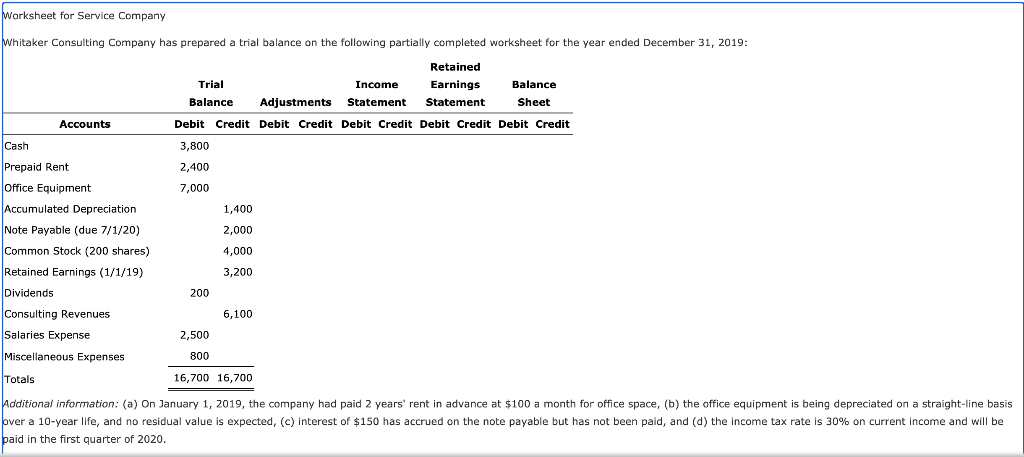 Worksheet for Service Company

Whitaker Consulting Company has prepared a trial balance on the following partially completed worksheet for the year ended December 31, 2019:

| Accounts | Trial Balance Debit | Trial Balance Credit | Adjustments Debit | Adjustments Credit | Income Statement Debit | Income Statement Credit | Retained Earnings Statement Debit | Retained Earnings Statement Credit | Balance Sheet Debit | Balance Sheet Credit |
|---|---|---|---|---|---|---|---|---|---|---|
| Cash | 3,800 | | | | | | | | | |
| Prepaid Rent | 2,400 | | | | | | | | | |
| Office Equipment | 7,000 | | | | | | | | | |
| Accumulated Depreciation | | 1,400 | | | | | | | | |
| Note Payable (due 7/1/20) | | 2,000 | | | | | | | | |
| Common Stock (200 shares) | | 4,000 | | | | | | | | |
| Retained Earnings (1/1/19) | | 3,200 | | | | | | | | |
| Dividends | 200 | | | | | | | | | |
| Consulting Revenues | | 6,100 | | | | | | | | |
| Salaries Expense | 2,500 | | | | | | | | | |
| Miscellaneous Expenses | 800 | | | | | | | | | |
| Totals | 16,700 | 16,700 | | | | | | | | |

Additional information: (a) On January 1, 2019, the company had paid 2 years' rent in advance at $100 a month for office space, (b) the office equipment is being depreciated on a straight-line basis over a 10-year life, and no residual value is expected, (c) interest of $150 has accrued on the note payable but has not been paid, and (d) the income tax rate is 30% on current income and will be paid in the first quarter of 2020.